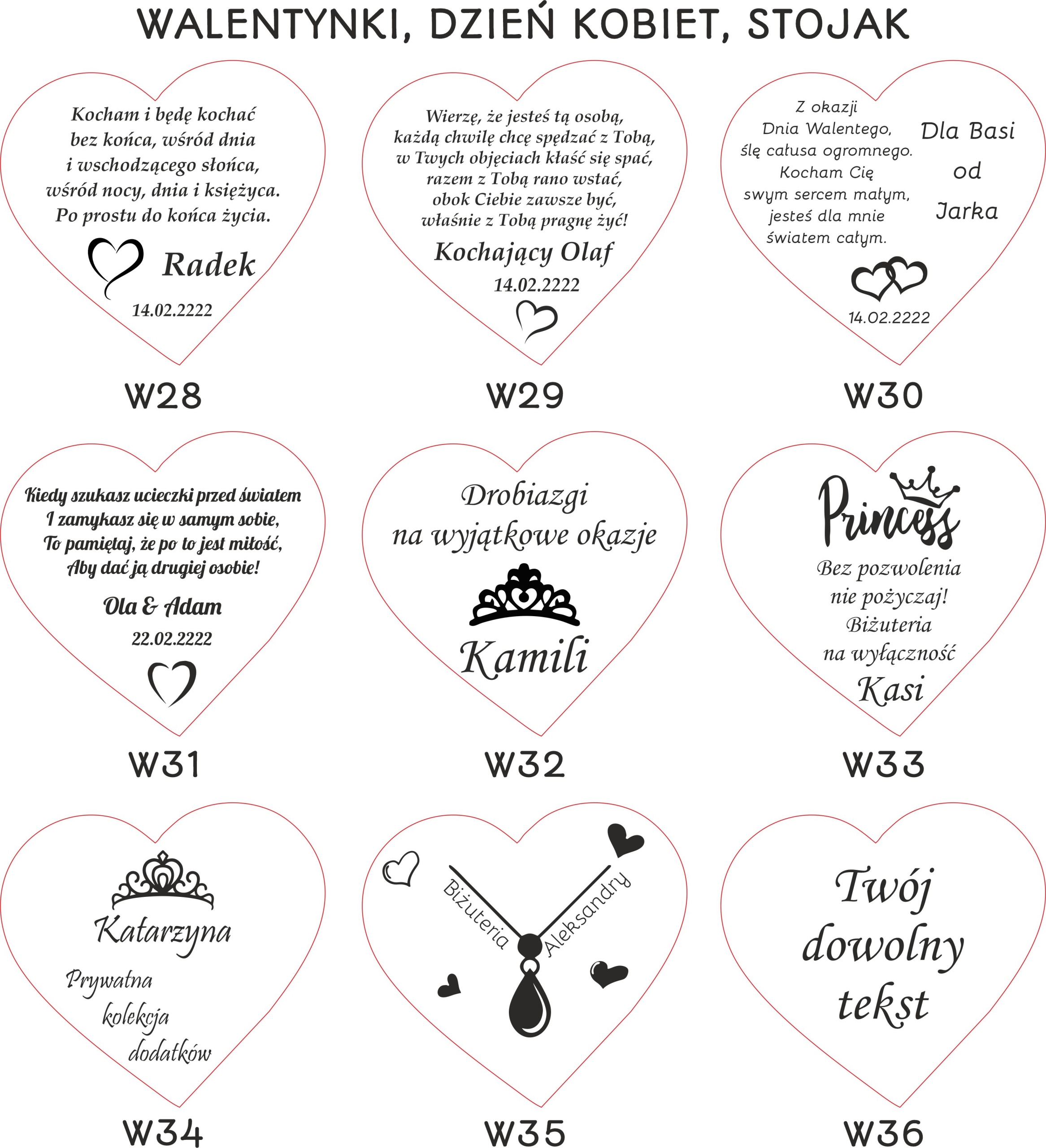 WALENTYNKI, DZIEŃ KOBIET, STOJAK

Kocham i będę kochać
bez końca, wśród dnia
i wschodzącego słońca,
wśród nocy, dnia i księżyca.
Po prostu do końca życia.

Radek

14.02.2222

W28

Wierzę, że jesteś tą osobą,
każdą chwilę chcę spędzać z Tobą,
w Twych objęciach kłaść się spać,
razem z Tobą rano wstać,
obok Ciebie zawsze być,
właśnie z Tobą pragnę żyć!

Kochający Olaf

14.02.2222

W29

Z okazji
Dnia Walentego,
ślę całusa ogromnego.
Kocham Cię
swym sercem małym,
jesteś dla mnie
światem całym.

Dla Basi
od
Jarka

14.02.2222

W30

Kiedy szukasz ucieczki przed światem
I zamykasz się w samym sobie,
To pamiętaj, że po to jest miłość,
Aby dać ją drugiej osobie!

Ola & Adam

22.02.2222

W31

Drobiazgi
na wyjątkowe okazje

Kamili

W32

Princess

Bez pozwolenia
nie pożyczaj!
Biżuteria
na wyłączność
Kasi

W33

Katarzyna

Prywatna
kolekcja
dodatków

W34

Biżuteria
Aleksandry

W35

Twój
dowolny
tekst

W36